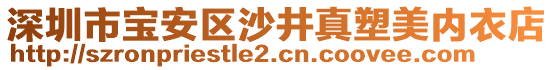 深圳市宝安区沙井真塑美内衣店
http://szronpriestle2.cn.coovee.com